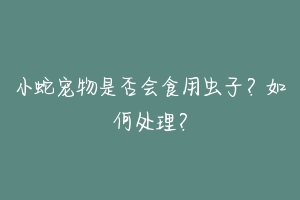 小蛇宠物是否会食用虫子？如何处理？